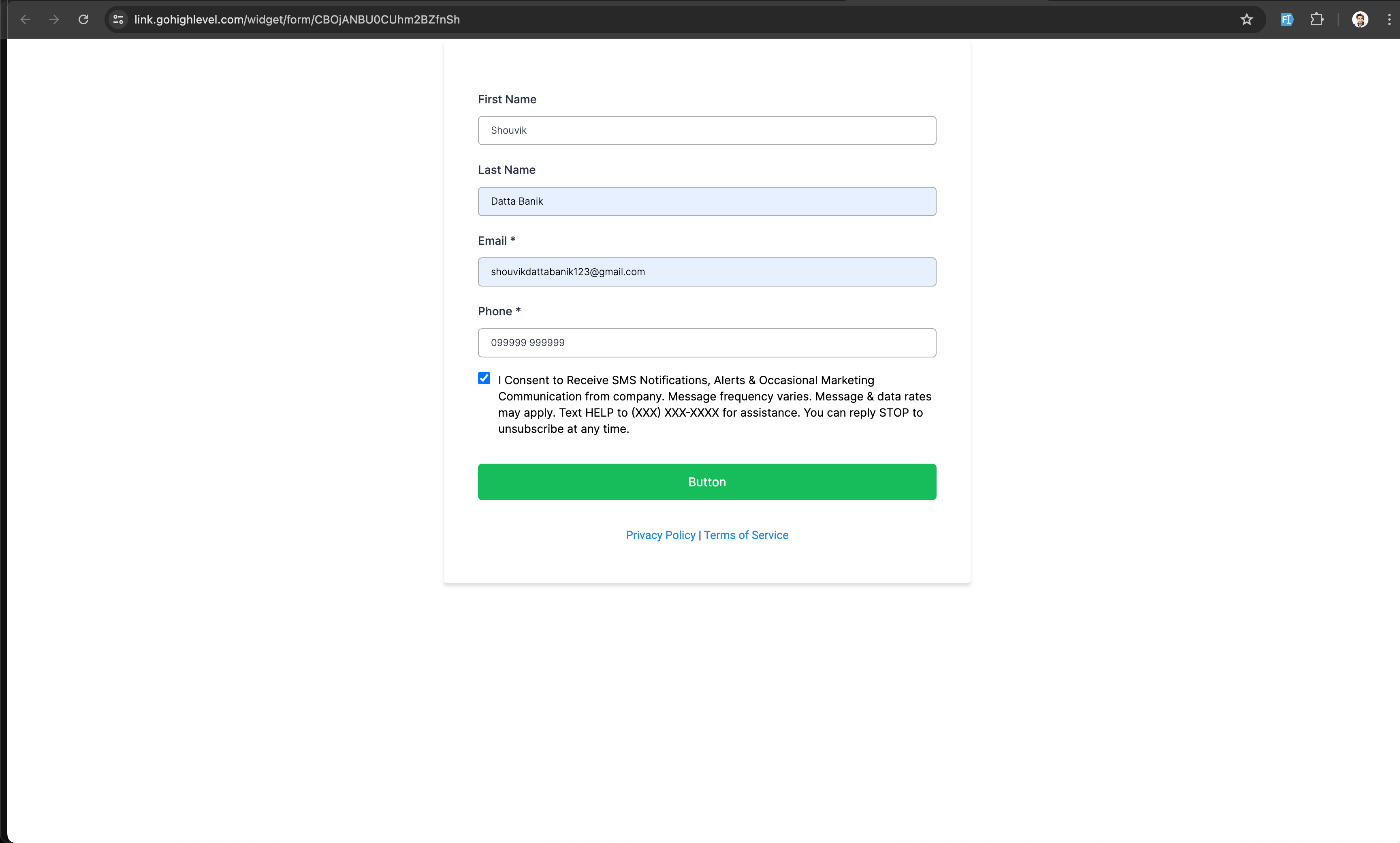 link.gohighlevel.com/widget/form/CBOjANBU0CUhm2BZfnSh

First Name

Shouvik

Last Name

Datta Banik

Email *

shouvikdattabanik123@gmail.com

Phone *

099999 999999

I Consent to Receive SMS Notifications, Alerts & Occasional Marketing Communication from company. Message frequency varies. Message & data rates may apply. Text HELP to (XXX) XXX-XXXX for assistance. You can reply STOP to unsubscribe at any time.

Button

Privacy Policy | Terms of Service